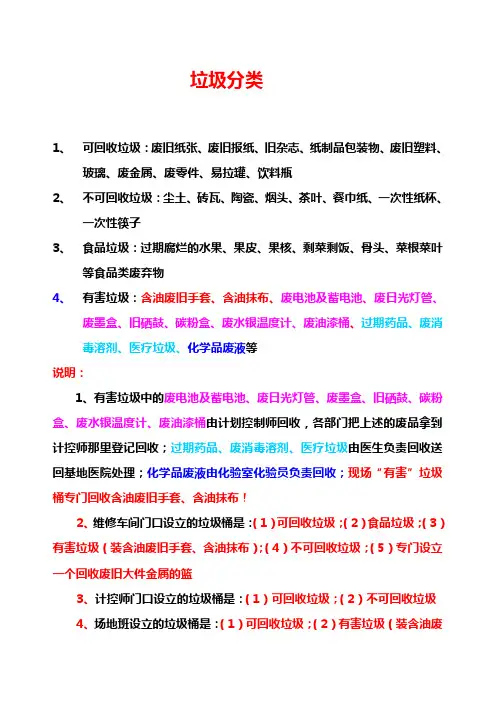 垃圾分类

1、 可回收垃圾：废旧纸张、废旧报纸、旧杂志、纸制品包装物、废旧塑料、玻璃、废金属、废零件、易拉罐、饮料瓶

2、 不可回收垃圾：尘土、砖瓦、陶瓷、烟头、茶叶、餐巾纸、一次性纸杯、一次性筷子

3、 食品垃圾：过期腐烂的水果、果皮、果核、剩菜剩饭、骨头、菜根菜叶等食品类废弃物

4、 有害垃圾：含油废旧手套、含油抹布、废电池及蓄电池、废日光灯管、废墨盒、旧硒鼓、碳粉盒、废水银温度计、废油漆桶、过期药品、废消毒溶剂、医疗垃圾、化学品废液等

说明：

1、有害垃圾中的废电池及蓄电池、废日光灯管、废墨盒、旧硒鼓、碳粉盒、废水银温度计、废油漆桶由计划控制师回收，各部门把上述的废品拿到计控师那里登记回收；过期药品、废消毒溶剂、医疗垃圾由医生负责回收送回基地医院处理；化学品废液由化验室化验员负责回收；现场“有害”垃圾桶专门回收含油废旧手套、含油抹布！

2、维修车间门口设立的垃圾桶是：(1)可回收垃圾；(2)食品垃圾；(3)有害垃圾(装含油废旧手套、含油抹布)；(4)不可回收垃圾；(5)专门设立一个回收废旧大件金属的篮

3、计控师门口设立的垃圾桶是：(1)可回收垃圾；(2)不可回收垃圾

4、场地班设立的垃圾桶是：(1)可回收垃圾；(2)有害垃圾(装含油废